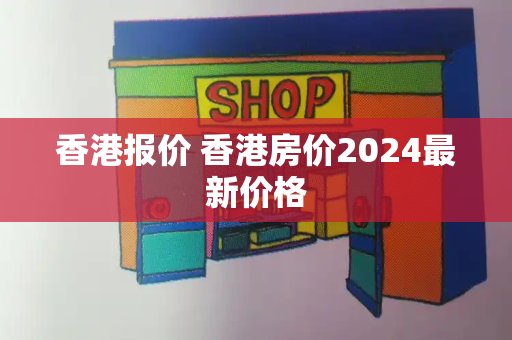 SHOP

香港报价 香港房价2024最新价格